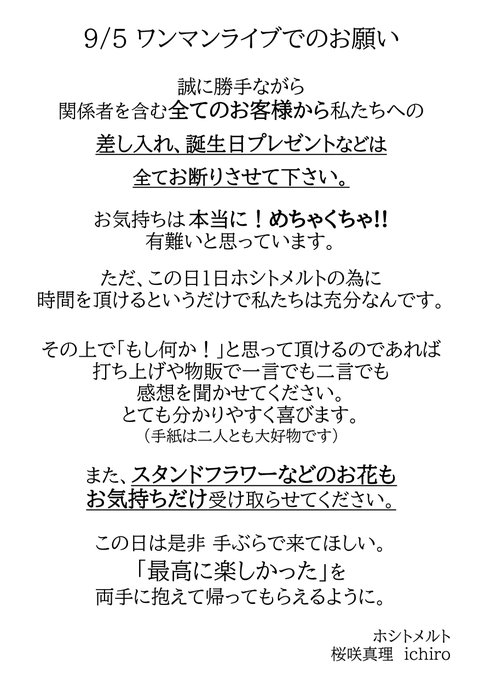 9/5 ワンマンライブでのお願い

誠に勝手ながら
関係者を含む全てのお客様から私たちへの
差し入れ、誕生日プレゼントなどは
全てお断りさせて下さい。

お気持ちは本当に！めちゃくちゃ!!
有難いと思っています。

ただ、この日1日ホシトメルトの為に
時間を頂けるというだけで私たちは充分なんです。

その上で「もし何か！」と思って頂けるのであれば
打ち上げや物販で一言でも二言でも
感想を聞かせてください。
とても分かりやすく喜びます。
（手紙は二人とも大好物です）

また、スタンドフラワーなどのお花も
お気持ちだけ受け取らせてください。

この日は是非 手ぶらで来てほしい。
「最高に楽しかった」を
両手に抱えて帰ってもらえるように。

ホシトメルト
桜咲真理 ichiro